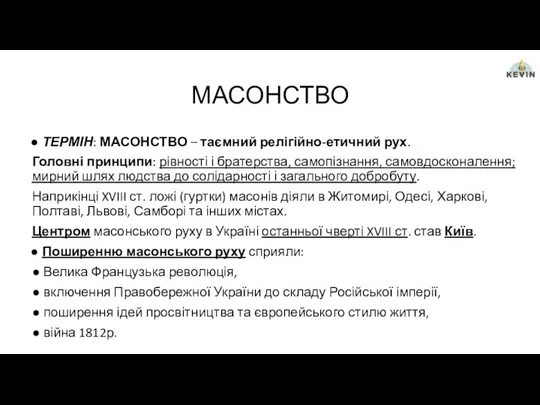 KEVIN

МАСОНСТВО

● ТЕРМІН: МАСОНСТВО – таємний релігійно-етичний рух.

Головні принципи: рівності і братерства, самопізнання, самовдосконалення; мирний шлях людства до солідарності і загального добробуту.

Наприкінці XVIII ст. ложі (гуртки) масонів діяли в Житомирі, Одесі, Харкові, Полтаві, Львові, Самборі та інших містах.

Центром масонського руху в Україні останньої чверті XVIII ст. став Київ.

● Поширенню масонського руху сприяли:

● Велика Французька революція,

● включення Правобережної України до складу Російської імперії,

● поширення ідей просвітництва та європейського стилю життя,

● війна 1812р.